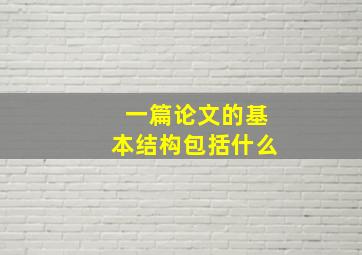 一篇论文的基本结构包括什么